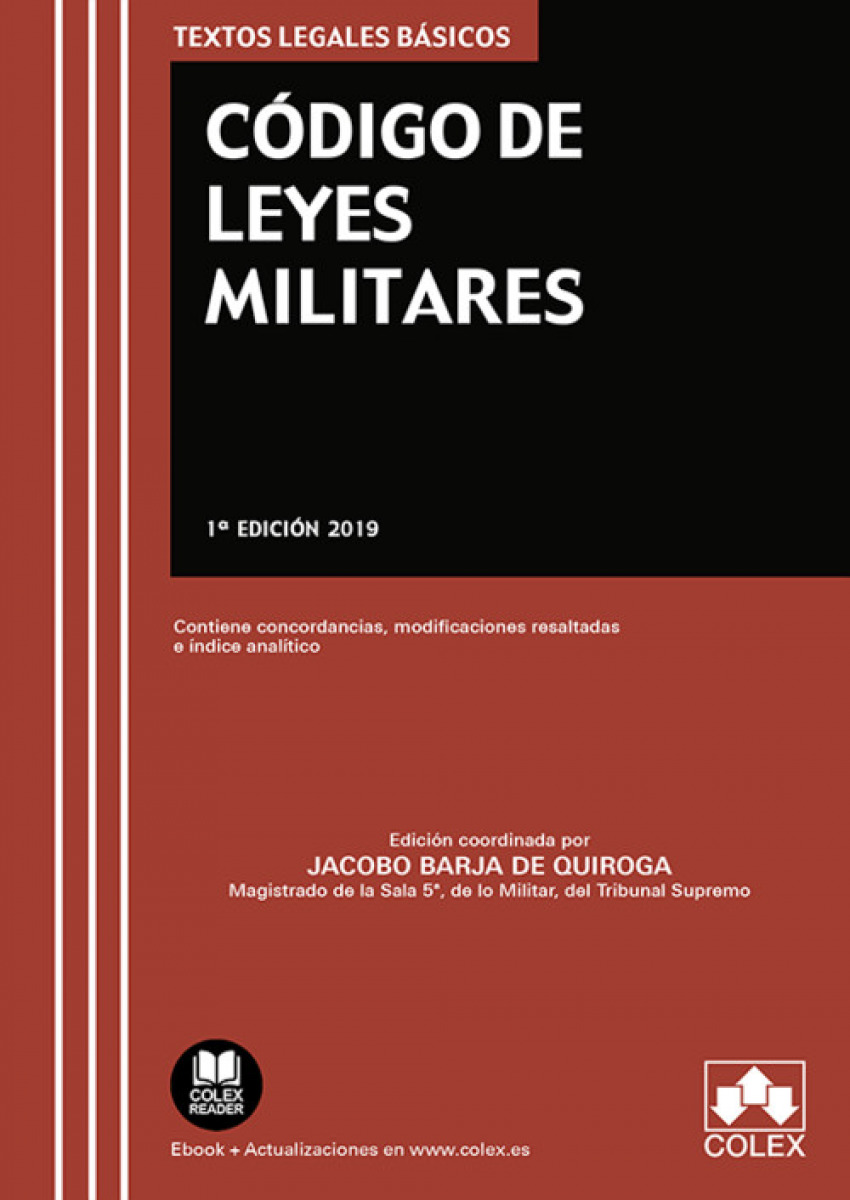 TEXTOS LEGALES BÁSICOS

CÓDIGO DE LEYES MILITARES

1ª EDICIÓN 2019

Contiene concordancias, modificaciones resaltadas e índice analítico

Edición coordinada por
JACOBO BARJA DE QUIROGA
Magistrado de la Sala 5ª, de lo Militar, del Tribunal Supremo

COLEX READER

Ebook + Actualizaciones en www.colex.es

COLEX